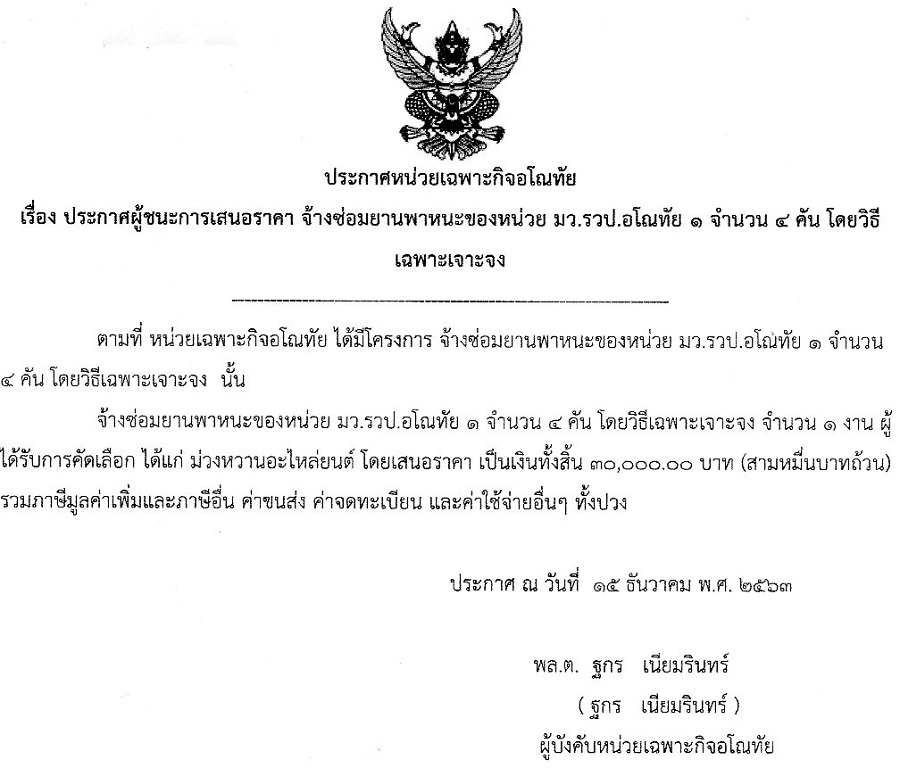 ประกาศหน่วยเฉพาะกิจอโณทัย
เรื่อง ประกาศผู้ชนะการเสนอราคา จ้างซ่อมยานพาหนะของหน่วย มว.รวป.อโณทัย ๑ จำนวน ๔ คัน โดยวิธีเฉพาะเจาะจง

ตามที่ หน่วยเฉพาะกิจอโณทัย ได้มีโครงการ จ้างซ่อมยานพาหนะของหน่วย มว.รวป.อโณทัย ๑ จำนวน ๔ คัน โดยวิธีเฉพาะเจาะจง นั้น

จ้างซ่อมยานพาหนะของหน่วย มว.รวป.อโณทัย ๑ จำนวน ๔ คัน โดยวิธีเฉพาะเจาะจง จำนวน ๑ งาน ผู้ได้รับการคัดเลือก ได้แก่ ม่วงหวานอะไหล่ยนต์ โดยเสนอราคา เป็นเงินทั้งสิ้น ๓๐,๐๐๐.๐๐ บาท (สามหมื่นบาทถ้วน) รวมภาษีมูลค่าเพิ่มและภาษีอื่น ค่าขนส่ง ค่าจดทะเบียน และค่าใช้จ่ายอื่นๆ ทั้งปวง

ประกาศ ณ วันที่ ๑๕ ธันวาคม พ.ศ. ๒๕๖๓

พล.ต. ฐกร เนียมรินทร์
( ฐกร เนียมรินทร์ )
ผู้บังคับหน่วยเฉพาะกิจอโณทัย